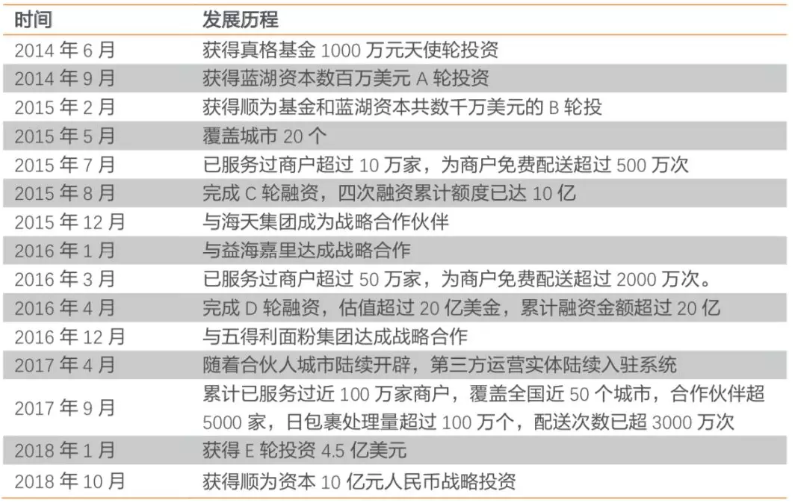 | 时间 | 发展历程 |
|---|---|
| 2014 年 6 月 | 获得真格基金 1000 万元天使轮投资 |
| 2014 年 9 月 | 获得蓝湖资本数百万美元 A 轮投资 |
| 2015 年 2 月 | 获得顺为基金和蓝湖资本共数千万美元的 B 轮投 |
| 2015 年 5 月 | 覆盖城市 20 个 |
| 2015 年 7 月 | 已服务过商户超过 10 万家，为商户免费配送超过 500 万次 |
| 2015 年 8 月 | 完成 C 轮融资，四次融资累计额度已达 10 亿 |
| 2015 年 12 月 | 与海天集团成为战略合作伙伴 |
| 2016 年 1 月 | 与益海嘉里达成战略合作 |
| 2016 年 3 月 | 已服务过商户超过 50 万家，为商户免费配送超过 2000 万次。 |
| 2016 年 4 月 | 完成 D 轮融资，估值超过 20 亿美金，累计融资金额超过 20 亿 |
| 2016 年 12 月 | 与五得利面粉集团达成战略合作 |
| 2017 年 4 月 | 随着合伙人城市陆续开辟，第三方运营实体陆续入驻系统 |
| 2017 年 9 月 | 累计已服务过近 100 万家商户，覆盖全国近 50 个城市，合作伙伴超 5000 家，日包裹处理量超过 100 万个，配送次数已超 3000 万次 |
| 2018 年 1 月 | 获得 E 轮投资 4.5 亿美元 |
| 2018 年 10 月 | 获得顺为资本 10 亿元人民币战略投资 |